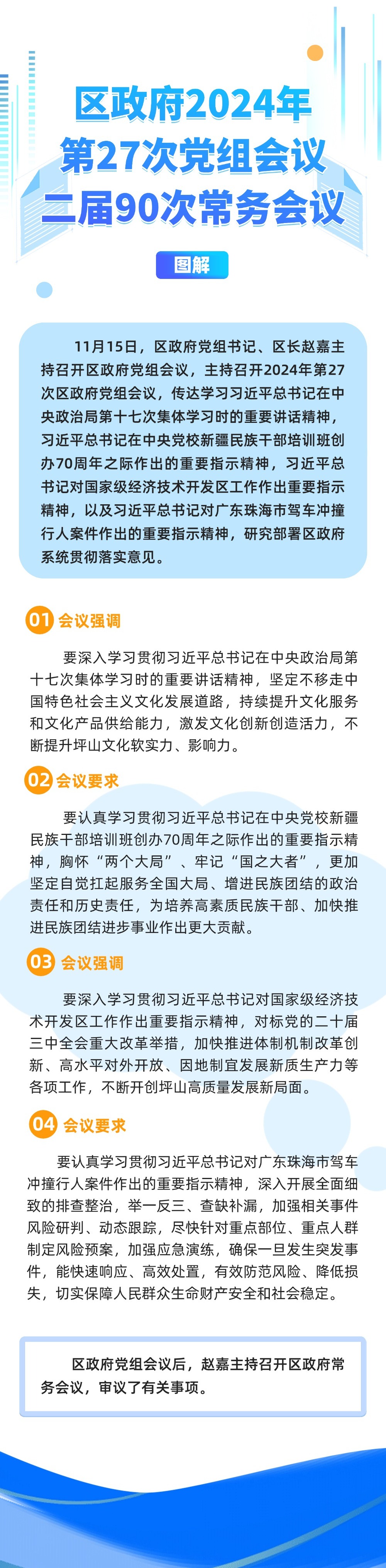 区政府2024年
第27次党组会议
二届90次常务会议

图解

11月15日，区政府党组书记、区长赵嘉主持召开区政府党组会议，主持召开2024年第27次区政府党组会议，传达学习习近平总书记在中央政治局第十七次集体学习时的重要讲话精神，习近平总书记在中央党校新疆民族干部培训班创办70周年之际作出的重要指示精神，习近平总书记对国家级经济技术开发区工作作出重要指示精神，以及习近平总书记对广东珠海市驾车冲撞行人案件作出的重要指示精神，研究部署区政府系统贯彻落实意见。

01 会议强调

要深入学习贯彻习近平总书记在中央政治局第十七次集体学习时的重要讲话精神，坚定不移走中国特色社会主义文化发展道路，持续提升文化服务和文化产品供给能力，激发文化创新创造活力，不断提升坪山文化软实力、影响力。

02 会议要求

要认真学习贯彻习近平总书记在中央党校新疆民族干部培训班创办70周年之际作出的重要指示精神，胸怀“两个大局”、牢记“国之大者”，更加坚定自觉扛起服务全国大局、增进民族团结的政治责任和历史责任，为培养高素质民族干部、加快推进民族团结进步事业作出更大贡献。

03 会议强调

要深入学习贯彻习近平总书记对国家级经济技术开发区工作作出重要指示精神，对标党的二十届三中全会重大改革举措，加快推进体制机制改革创新、高水平对外开放、因地制宜发展新质生产力等各项工作，不断开创坪山高质量发展新局面。

04 会议要求

要认真学习贯彻习近平总书记对广东珠海市驾车冲撞行人案件作出的重要指示精神，深入开展全面细致的排查整治，举一反三、查缺补漏，加强相关事件风险研判、动态跟踪，尽快针对重点部位、重点人群制定风险预案，加强应急演练，确保一旦发生突发事件，能快速响应、高效处置，有效防范风险、降低损失，切实保障人民群众生命财产安全和社会稳定。

区政府党组会议后，赵嘉主持召开区政府常务会议，审议了有关事项。